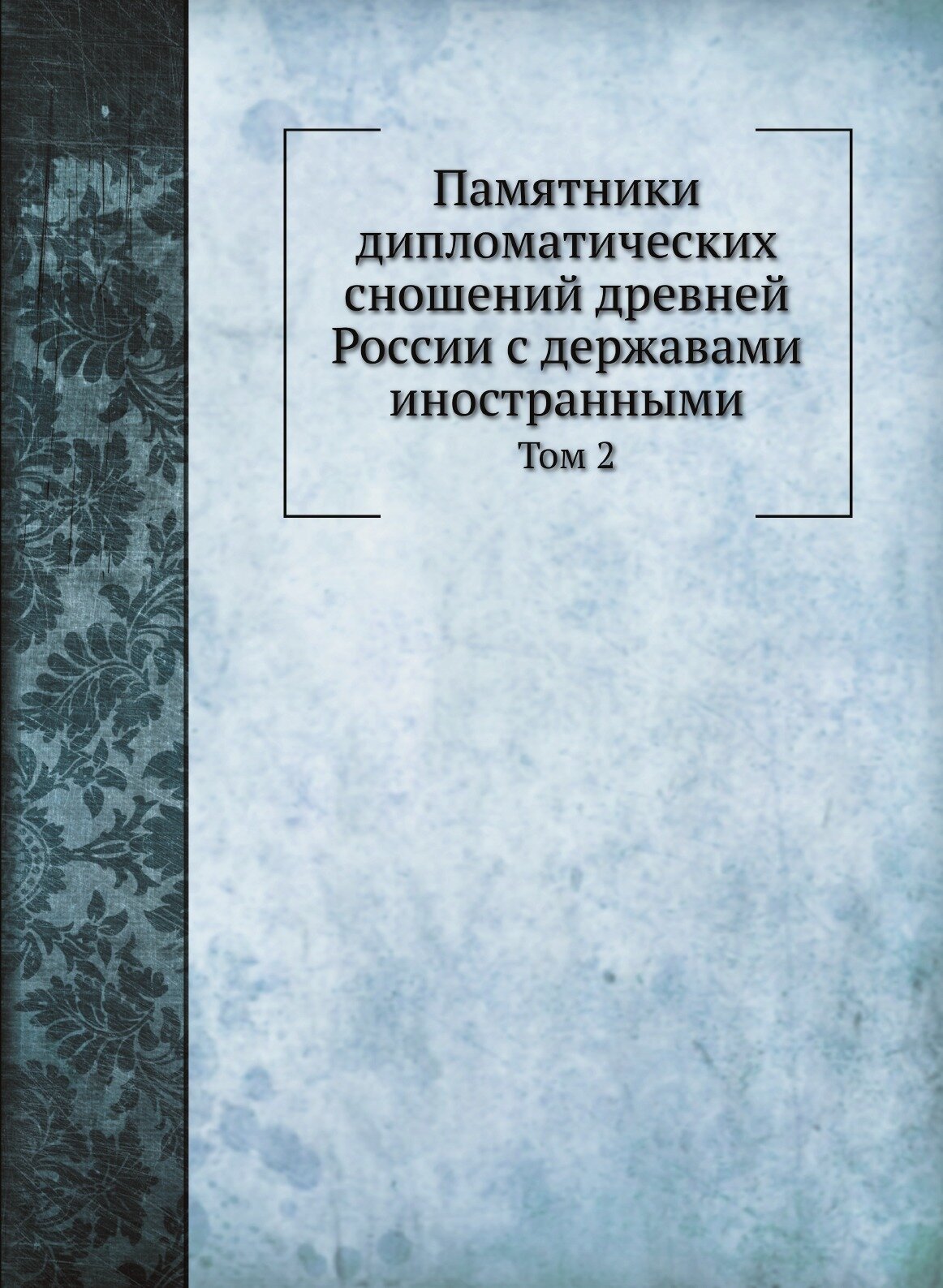 Памятники дипломатических сношений древней России с державами иностранными

Том 2